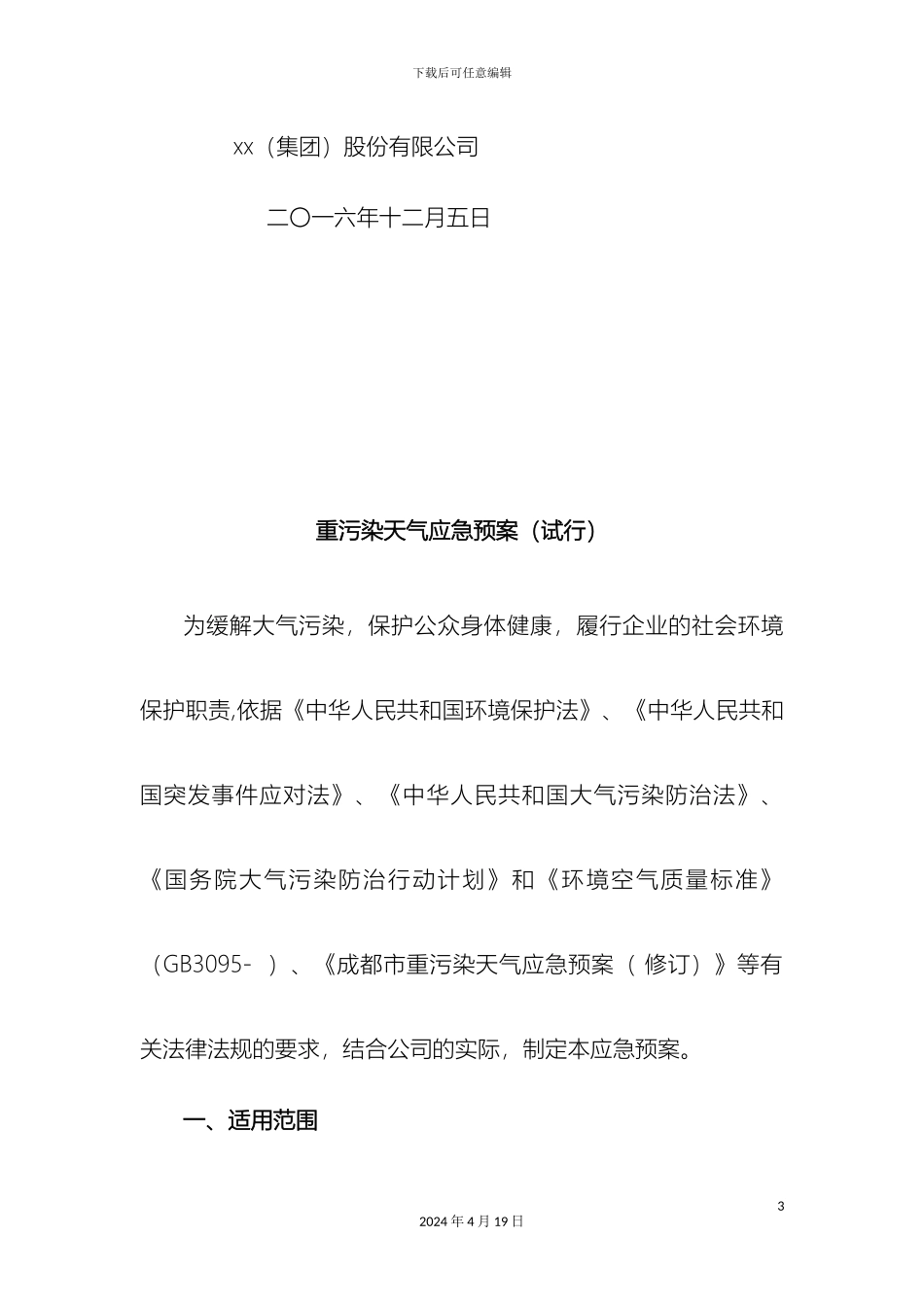 下载后可任意编辑

xx（集团）股份有限公司

二〇一六年十二月五日

重污染天气应急预案（试行）

为缓解大气污染，保护公众身体健康，履行企业的社会环境保护职责,依据《中华人民共和国环境保护法》、《中华人民共和国突发事件应对法》、《中华人民共和国大气污染防治法》、《国务院大气污染防治行动计划》和《环境空气质量标准》（GB3095- ）、《成都市重污染天气应急预案（ 修订）》等有关法律法规的要求，结合公司的实际，制定本应急预案。

一、适用范围

3

2024 年 4 月 19 日